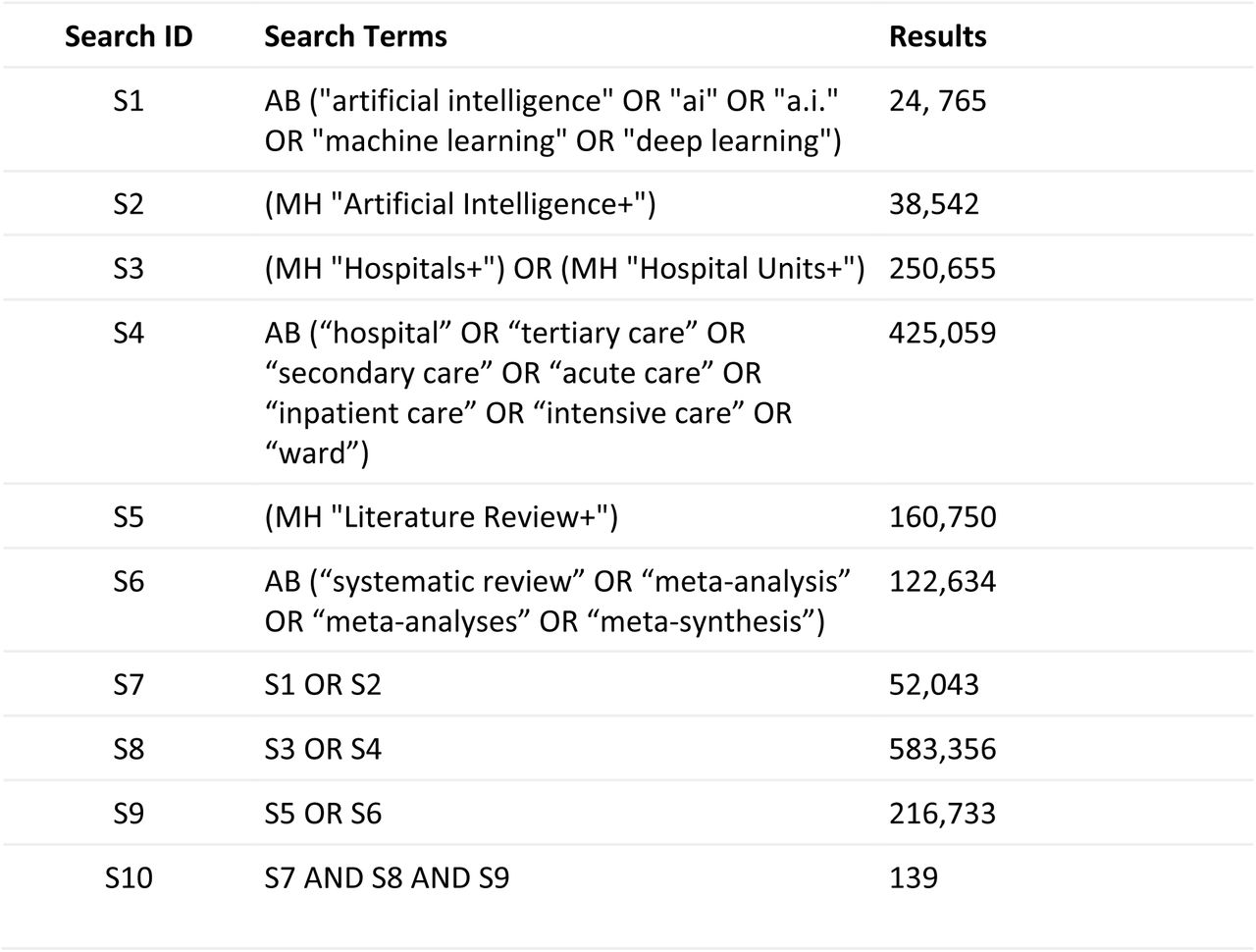 | Search ID | Search Terms | Results |
|---|---|---|
| S1 | AB ("artificial intelligence" OR "ai" OR "a.i." OR "machine learning" OR "deep learning") | 24, 765 |
| S2 | (MH "Artificial Intelligence+") | 38,542 |
| S3 | (MH "Hospitals+") OR (MH "Hospital Units+") | 250,655 |
| S4 | AB (“hospital” OR “tertiary care” OR “secondary care” OR “acute care” OR “inpatient care” OR “intensive care” OR “ward”) | 425,059 |
| S5 | (MH "Literature Review+") | 160,750 |
| S6 | AB (“systematic review” OR “meta-analysis” OR “meta-analyses” OR “meta-synthesis”) | 122,634 |
| S7 | S1 OR S2 | 52,043 |
| S8 | S3 OR S4 | 583,356 |
| S9 | S5 OR S6 | 216,733 |
| S10 | S7 AND S8 AND S9 | 139 |